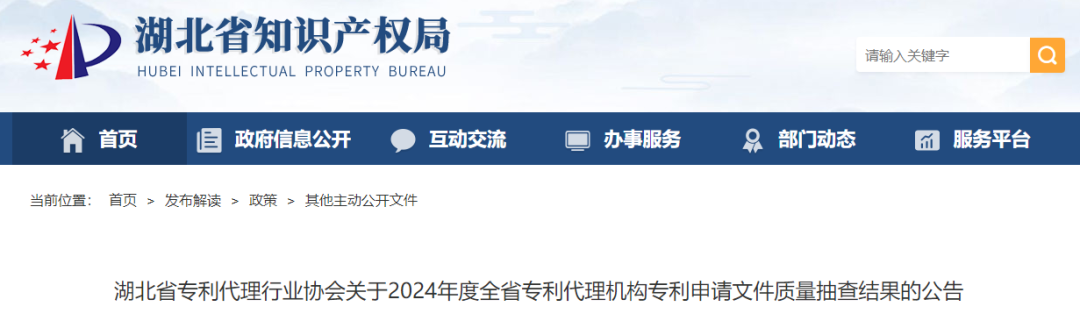 湖北省知识产权局
HUBEI INTELLECTUAL PROPERTY BUREAU

请输入关键字

首页 政府信息公开 互动交流 办事服务 部门动态 服务平台

当前位置： 首页 > 发布解读 > 政策 > 其他主动公开文件

湖北省专利代理行业协会关于2024年度全省专利代理机构专利申请文件质量抽查结果的公告